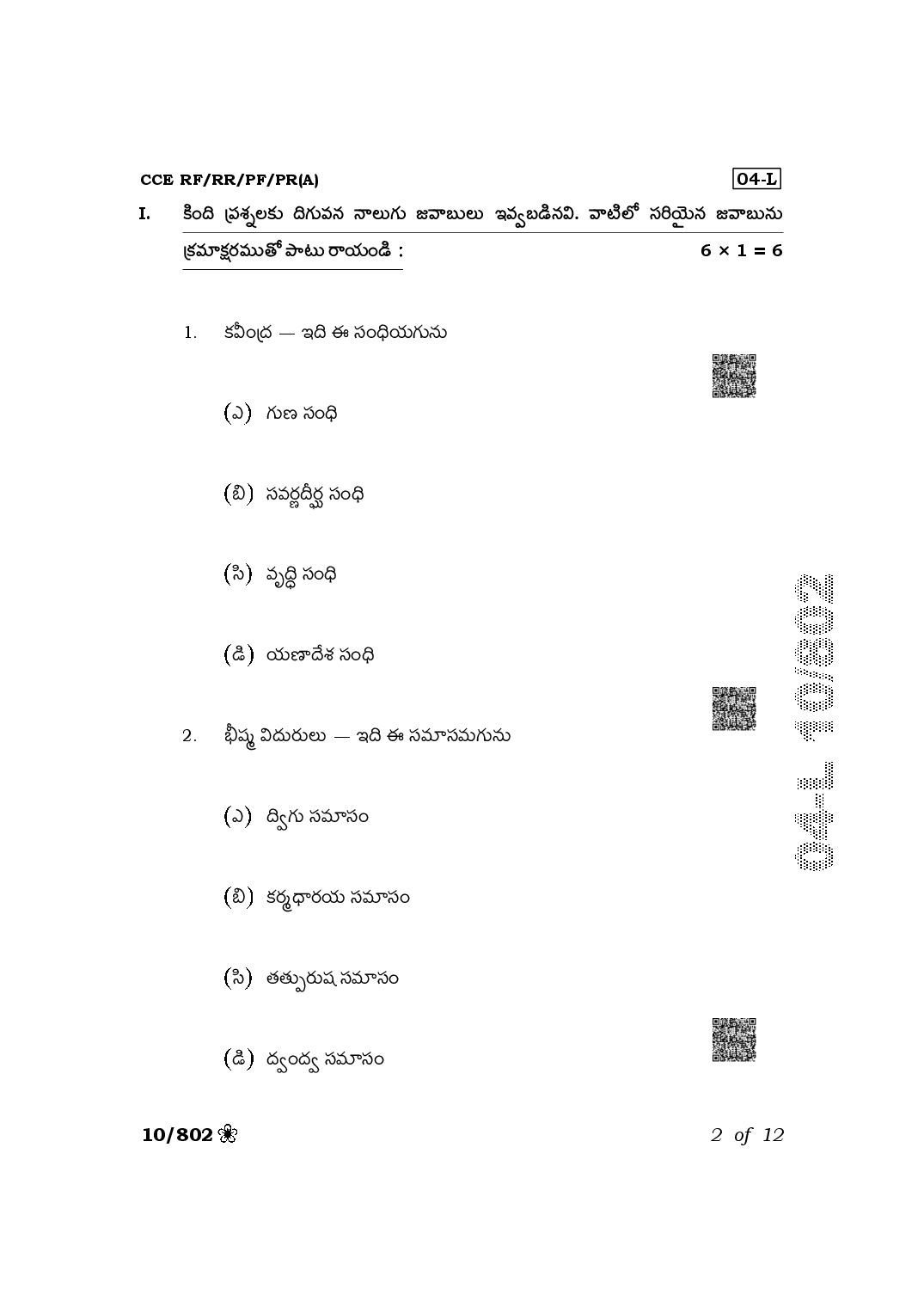 CCE RF/RR/PF/PR(A)

04-L

I. కింది ప్రశ్నలకు దిగువన నాలుగు జవాబులు ఇవ్వబడినవి. వాటిలో సరియైన జవాబును క్రమాక్షరముతో పాటు రాయండి : $6 \times 1 = 6$

1. కవీంద్ర — ఇది ఈ సంధియగును

(ఎ) గుణ సంధి

(బి) సవర్ణదీర్ఘ సంధి

(సి) వృద్ధి సంధి

(డి) యణాదేశ సంధి

2. భీష్మ విదురులు — ఇది ఈ సమాసమగును

(ఎ) ద్విగు సమాసం

(బి) కర్మధారయ సమాసం

(సి) తత్పురుష సమాసం

(డి) ద్వంద్వ సమాసం

10/802

2 of 12

04-L 10/802